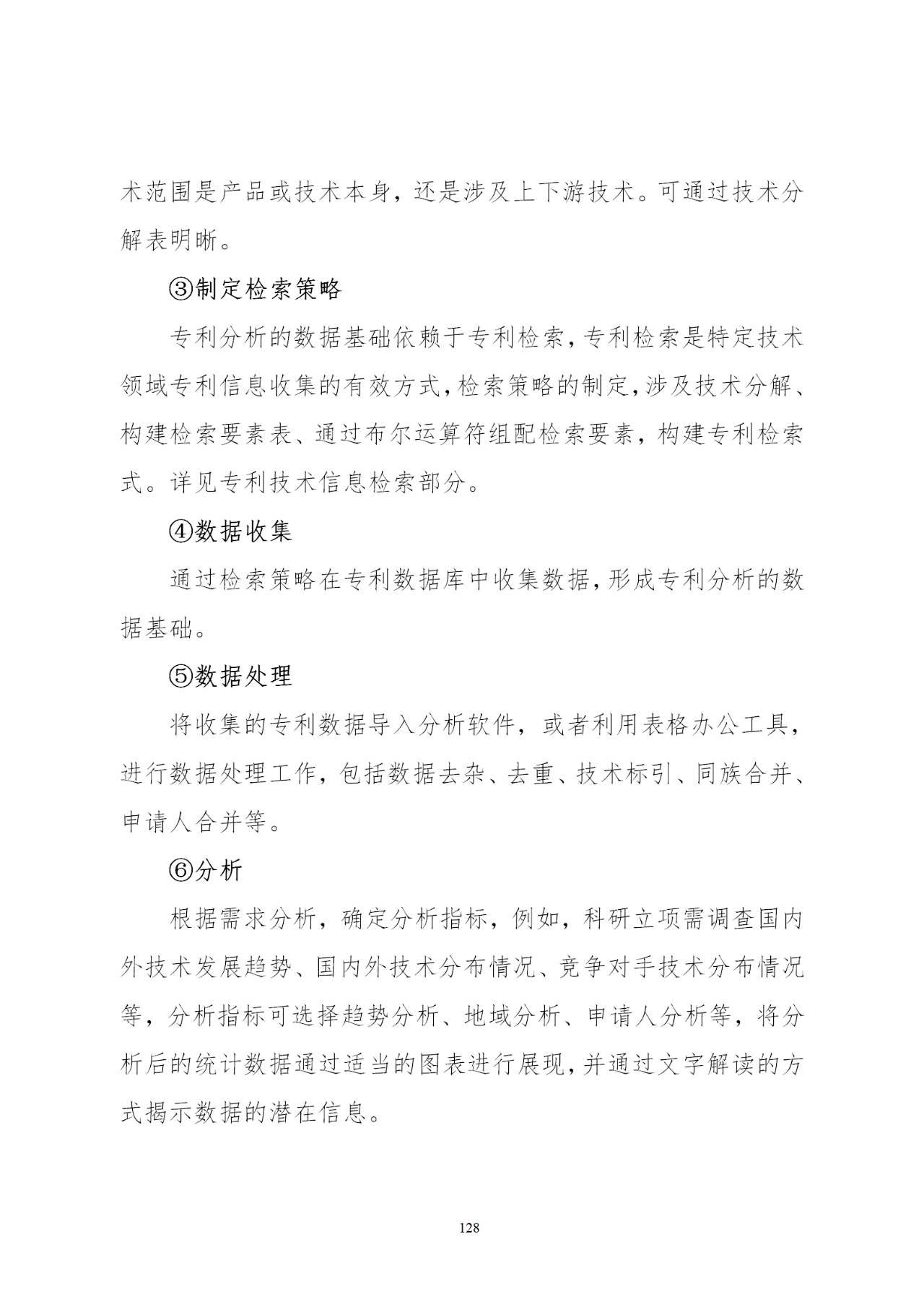 术范围是产品或技术本身，还是涉及上下游技术。可通过技术分解表明晰。

③制定检索策略

专利分析的数据基础依赖于专利检索，专利检索是特定技术领域专利信息收集的有效方式，检索策略的制定，涉及技术分解、构建检索要素表、通过布尔运算符组配检索要素，构建专利检索式。详见专利技术信息检索部分。

④数据收集

通过检索策略在专利数据库中收集数据，形成专利分析的数据基础。

⑤数据处理

将收集的专利数据导入分析软件，或者利用表格办公工具，进行数据处理工作，包括数据去杂、去重、技术标引、同族合并、申请人合并等。

⑥分析

根据需求分析，确定分析指标，例如，科研立项需调查国内外技术发展趋势、国内外技术分布情况、竞争对手技术分布情况等，分析指标可选择趋势分析、地域分析、申请人分析等，将分析后的统计数据通过适当的图表进行展现，并通过文字解读的方式揭示数据的潜在信息。

128